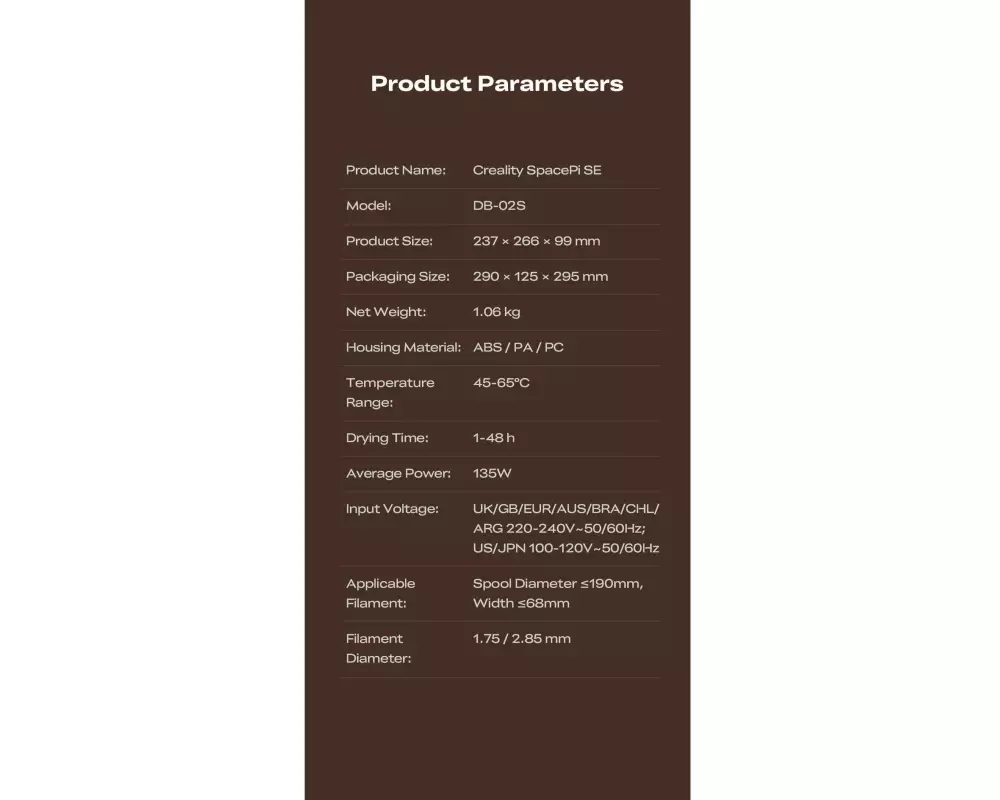 Product Parameters

Product Name: Creality SpacePi SE

Model: DB-02S

Product Size: 237 × 266 × 99 mm

Packaging Size: 290 × 125 × 295 mm

Net Weight: 1.06 kg

Housing Material: ABS / PA / PC

Temperature Range: 45-65°C

Drying Time: 1-48 h

Average Power: 135W

Input Voltage: UK/GB/EUR/AUS/BRA/CHL/ARG 220-240V~50/60Hz; US/JPN 100-120V~50/60Hz

Applicable Filament: Spool Diameter ≤190mm, Width ≤68mm

Filament Diameter: 1.75 / 2.85 mm